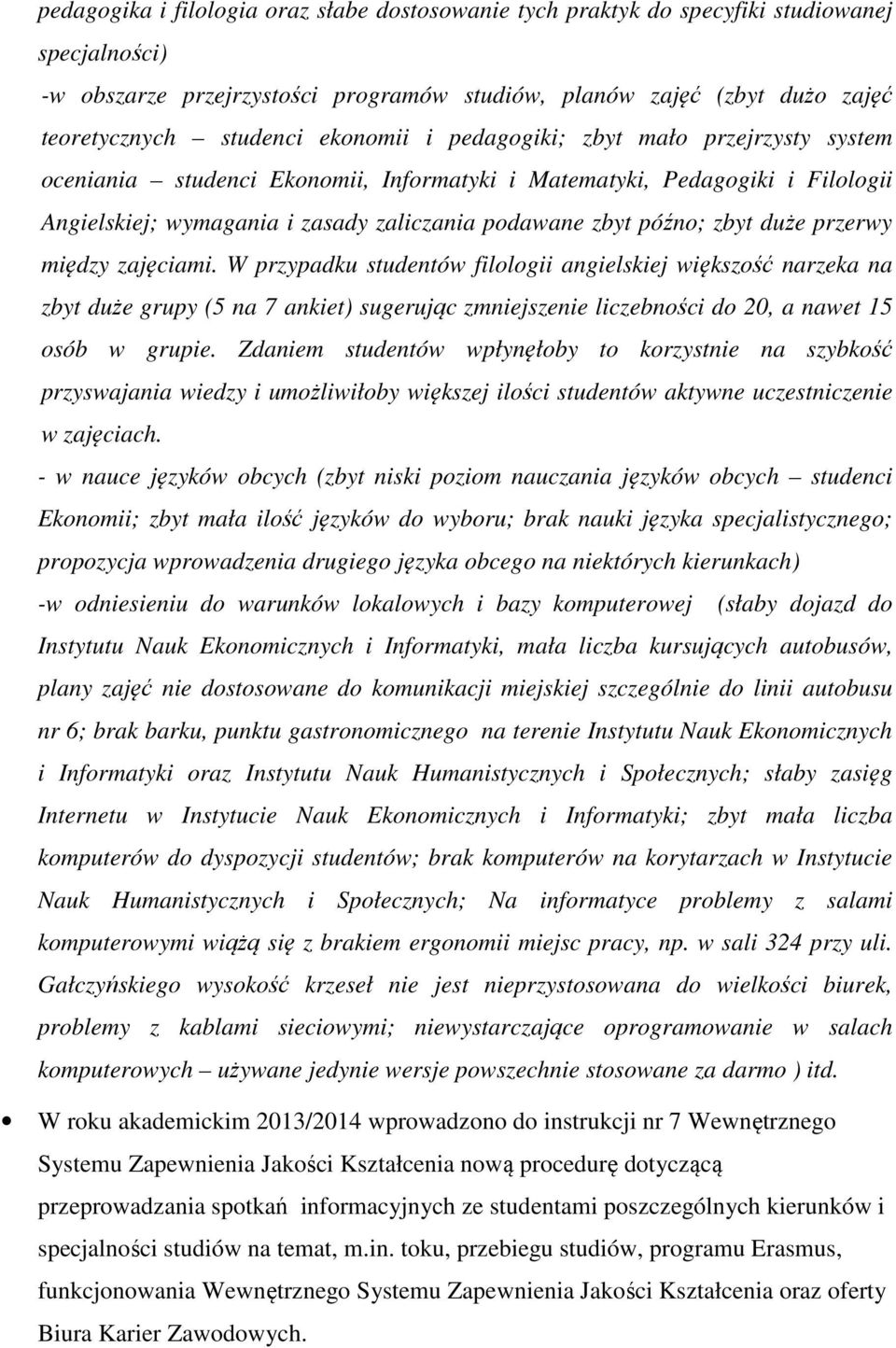 pedagogika i filologia oraz słabe dostosowanie tych praktyk do specyfiki studiowanej specjalności)

-w obszarze przejrzystości programów studiów, planów zajęć (zbyt dużo zajęć teoretycznych – studenci ekonomii i pedagogiki; zbyt mało przejrzysty system oceniania – studenci Ekonomii, Informatyki i Matematyki, Pedagogiki i Filologii Angielskiej; wymagania i zasady zaliczania podawane zbyt późno; zbyt duże przerwy między zajęciami. W przypadku studentów filologii angielskiej większość narzeka na zbyt duże grupy (5 na 7 ankiet) sugerując zmniejszenie liczebności do 20, a nawet 15 osób w grupie. Zdaniem studentów wpłynęłoby to korzystnie na szybkość przyswajania wiedzy i umożliwiłoby większej ilości studentów aktywne uczestniczenie w zajęciach.

- w nauce języków obcych (zbyt niski poziom nauczania języków obcych – studenci Ekonomii; zbyt mała ilość języków do wyboru; brak nauki języka specjalistycznego; propozycja wprowadzenia drugiego języka obcego na niektórych kierunkach)

-w odniesieniu do warunków lokalowych i bazy komputerowej (słaby dojazd do Instytutu Nauk Ekonomicznych i Informatyki, mała liczba kursujących autobusów, plany zajęć nie dostosowane do komunikacji miejskiej szczególnie do linii autobusu nr 6; brak barku, punktu gastronomicznego na terenie Instytutu Nauk Ekonomicznych i Informatyki oraz Instytutu Nauk Humanistycznych i Społecznych; słaby zasięg Internetu w Instytucie Nauk Ekonomicznych i Informatyki; zbyt mała liczba komputerów do dyspozycji studentów; brak komputerów na korytarzach w Instytucie Nauk Humanistycznych i Społecznych; Na informatyce problemy z salami komputerowymi wiążą się z brakiem ergonomii miejsc pracy, np. w sali 324 przy uli. Gałczyńskiego wysokość krzeseł nie jest nieprzystosowana do wielkości biurek, problemy z kablami sieciowymi; niewystarczające oprogramowanie w salach komputerowych – używane jedynie wersje powszechnie stosowane za darmo ) itd.

• W roku akademickim 2013/2014 wprowadzono do instrukcji nr 7 Wewnętrznego Systemu Zapewnienia Jakości Kształcenia nową procedurę dotyczącą przeprowadzania spotkań informacyjnych ze studentami poszczególnych kierunków i specjalności studiów na temat, m.in. toku, przebiegu studiów, programu Erasmus, funkcjonowania Wewnętrznego Systemu Zapewnienia Jakości Kształcenia oraz oferty Biura Karier Zawodowych.